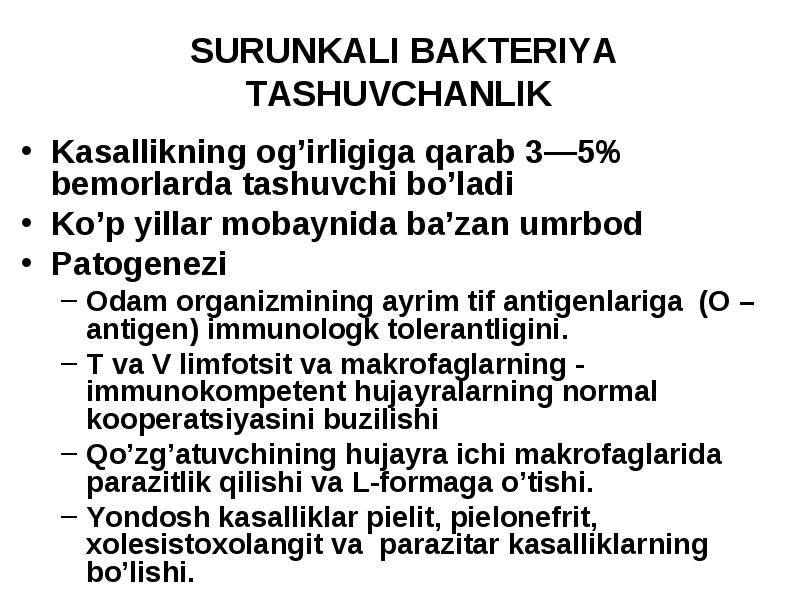 SURUNKALI BAKTERIYA TASHUVCHANLIK

• Kasallikning og’irligiga qarab 3—5% bemorlarda tashuvchi bo’ladi
• Ko’p yillar mobaynida ba’zan umrbod
• Patogenezi
– Odam organizmining ayrim tif antigenlariga (O – antigen) immunologk tolerantligini.
– T va V limfotsit va makrofaglarning - immunokompetent hujayralarning normal kooperatsiyasini buzilishi
– Qo’zg’atuvchining hujayra ichi makrofaglarida parazitlik qilishi va L-formaga o’tishi.
– Yondosh kasalliklar pielit, pielonefrit, xolesistoxolangit va parazitar kasalliklarning bo’lishi.